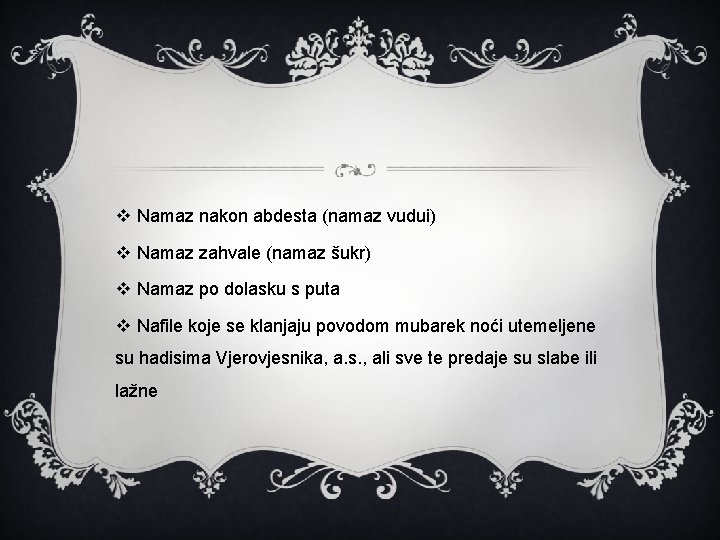 ❖ Namaz nakon abdesta (namaz vudui)

❖ Namaz zahvale (namaz šukr)

❖ Namaz po dolasku s puta

❖ Nafile koje se klanjaju povodom mubarek noći utemeljene su hadisima Vjerovjesnika, a.s., ali sve te predaje su slabe ili lažne